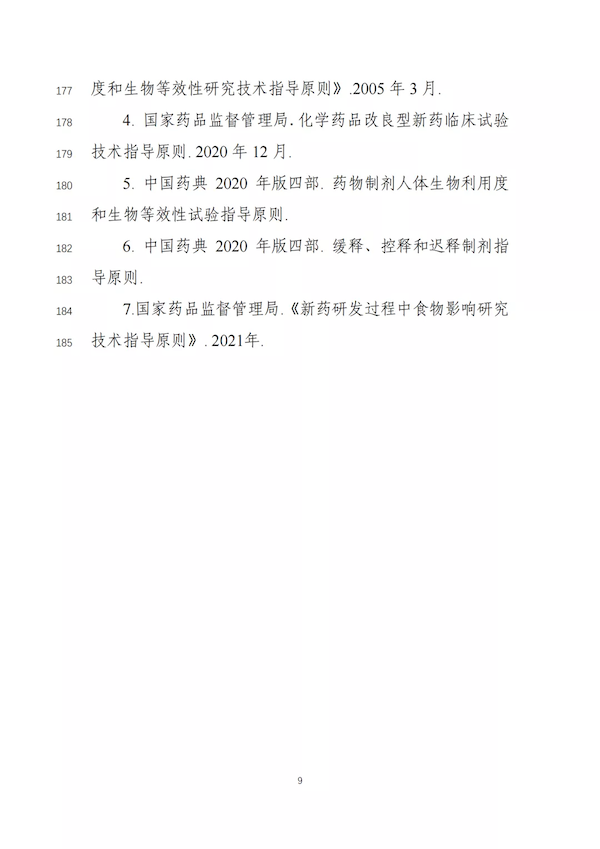 177 度和生物等效性研究技术指导原则》.2005 年 3 月.

178 4. 国家药品监督管理局. 化学药品改良型新药临床试验

179 技术指导原则. 2020 年 12 月.

180 5. 中国药典 2020 年版四部. 药物制剂人体生物利用度

181 和生物等效性试验指导原则.

182 6. 中国药典 2020 年版四部. 缓释、控释和迟释制剂指

183 导原则.

184 7.国家药品监督管理局.《新药研发过程中食物影响研究

185 技术指导原则》. 2021年.

9